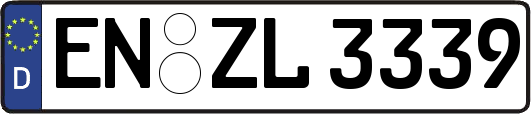 D EN ZL 3339